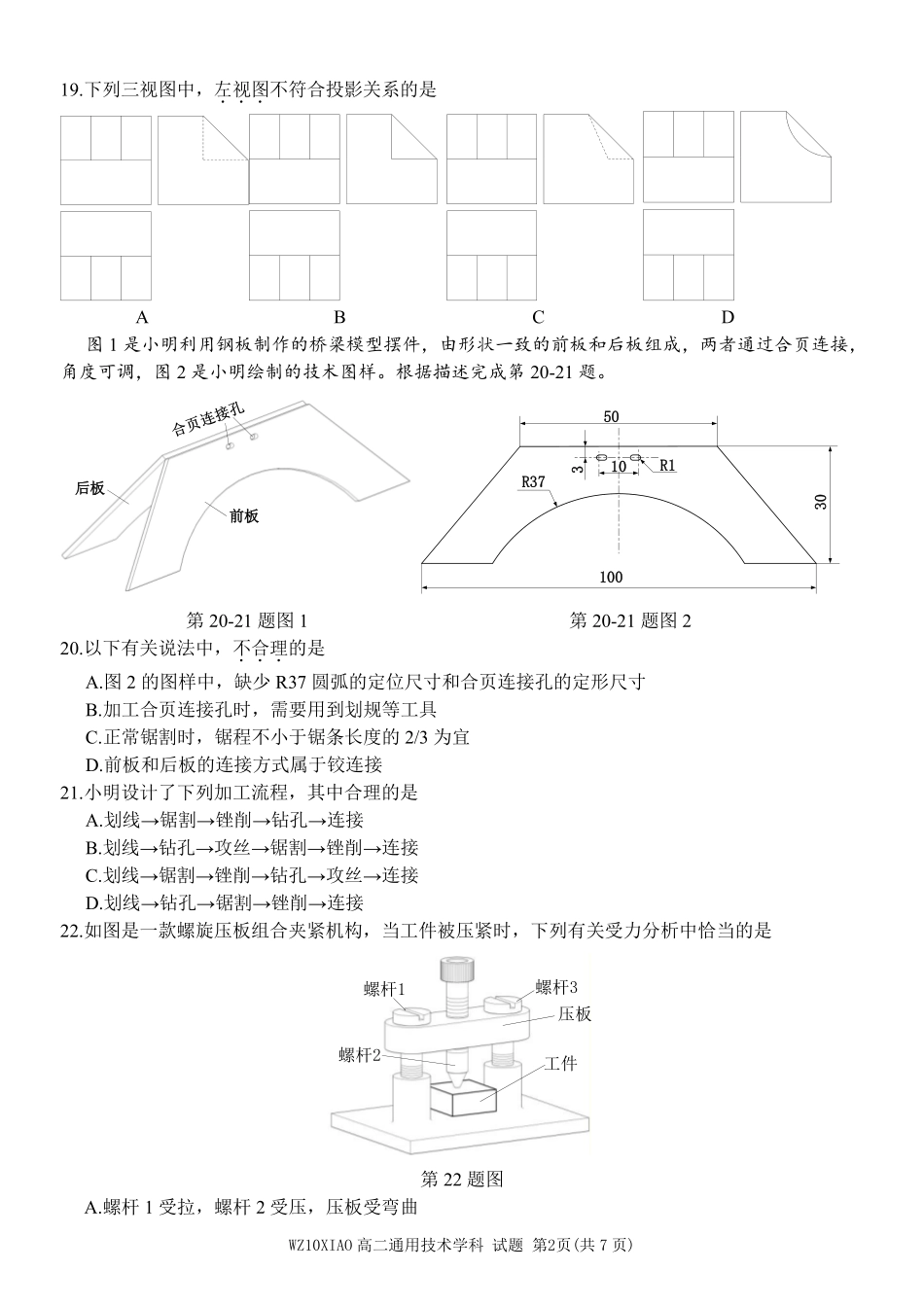 19.下列三视图中，左视图不符合投影关系的是

A B C D

图 1 是小明利用钢板制作的桥梁模型摆件，由形状一致的前板和后板组成，两者通过合页连接，角度可调，图 2 是小明绘制的技术图样。根据描述完成第 20-21 题。

合页连接孔
后板
前板

50
3
10
R1
R37
30
100

第 20-21 题图 1
第 20-21 题图 2

20.以下有关说法中，不合理的是
A.图 2 的图样中，缺少 R37 圆弧的定位尺寸和合页连接孔的定形尺寸
B.加工合页连接孔时，需要用到划规等工具
C.正常锯割时，锯程不小于锯条长度的 2/3 为宜
D.前板和后板的连接方式属于铰连接

21.小明设计了下列加工流程，其中合理的是
A.划线→锯割→锉削→钻孔→连接
B.划线→钻孔→攻丝→锯割→锉削→连接
C.划线→锯割→锉削→钻孔→攻丝→连接
D.划线→钻孔→锯割→锉削→连接

22.如图是一款螺旋压板组合夹紧机构，当工件被压紧时，下列有关受力分析中恰当的是

螺杆1
螺杆3
压板
螺杆2
工件

第 22 题图

A.螺杆 1 受拉，螺杆 2 受压，压板受弯曲

WZ10XIAO 高二通用技术学科 试题 第2页(共 7 页)